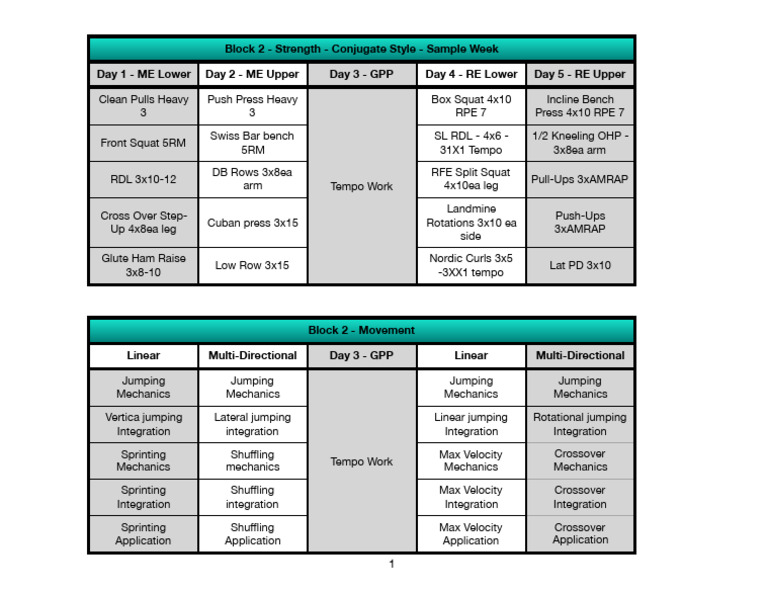 Block 2 - Strength - Conjugate Style - Sample Week

| Day 1 - ME Lower | Day 2 - ME Upper | Day 3 - GPP | Day 4 - RE Lower | Day 5 - RE Upper |
|---|---|---|---|---|
| Clean Pulls Heavy 3 | Push Press Heavy 3 | Tempo Work | Box Squat 4x10 RPE 7 | Incline Bench Press 4x10 RPE 7 |
| Front Squat 5RM | Swiss Bar bench 5RM | | SL RDL - 4x6 - 31X1 Tempo | 1/2 Kneeling OHP - 3x8ea arm |
| RDL 3x10-12 | DB Rows 3x8ea arm | | RFE Split Squat 4x10ea leg | Pull-Ups 3xAMRAP |
| Cross Over Step-Up 4x8ea leg | Cuban press 3x15 | | Landmine Rotations 3x10 ea side | Push-Ups 3xAMRAP |
| Glute Ham Raise 3x8-10 | Low Row 3x15 | | Nordic Curls 3x5 -3XX1 tempo | Lat PD 3x10 |

Block 2 - Movement

| Linear | Multi-Directional | Day 3 - GPP | Linear | Multi-Directional |
|---|---|---|---|---|
| Jumping Mechanics | Jumping Mechanics | Tempo Work | Jumping Mechanics | Jumping Mechanics |
| Vertica jumping Integration | Lateral jumping integration | | Linear jumping Integration | Rotational jumping Integration |
| Sprinting Mechanics | Shuffling mechanics | | Max Velocity Mechanics | Crossover Mechanics |
| Sprinting Integration | Shuffling integration | | Max Velocity Integration | Crossover Integration |
| Sprinting Application | Shuffling Application | | Max Velocity Application | Crossover Application |

1